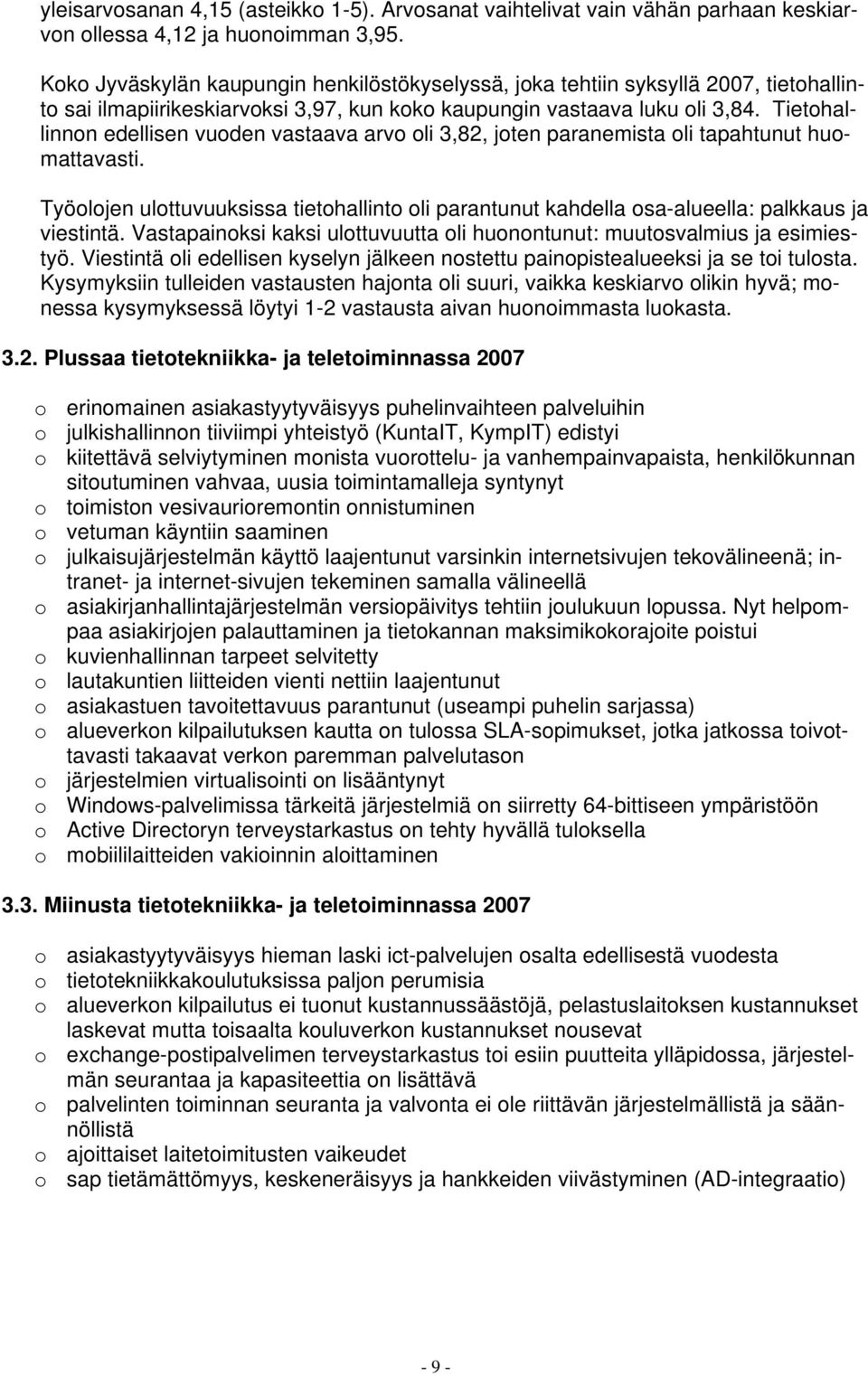 yleisarvosanan 4,15 (asteikko 1-5). Arvosanat vaihtelivat vain vähän parhaan keskiarvon ollessa 4,12 ja huonoimman 3,95.

Koko Jyväskylän kaupungin henkilöstökyselyssä, joka tehtiin syksyllä 2007, tietohallinto sai ilmapiirikeskiarvoksi 3,97, kun koko kaupungin vastaava luku oli 3,84. Tietohallinnon edellisen vuoden vastaava arvo oli 3,82, joten paranemista oli tapahtunut huomattavasti.

Työolojen ulottuvuuksissa tietohallinto oli parantunut kahdella osa-alueella: palkkaus ja viestintä. Vastapainoksi kaksi ulottuvuutta oli huonontunut: muutosvalmius ja esimiestyö. Viestintä oli edellisen kyselyn jälkeen nostettu painopistealueeksi ja se toi tulosta. Kysymyksiin tulleiden vastausten hajonta oli suuri, vaikka keskiarvo olikin hyvä; monessa kysymyksessä löytyi 1-2 vastausta aivan huonoimmasta luokasta.

3.2. Plussaa tietotekniikka- ja teletoiminnassa 2007

o erinomainen asiakastyytyväisyys puhelinvaihteen palveluihin
o julkishallinnon tiiviimpi yhteistyö (KuntaIT, KympIT) edistyi
o kiitettävä selviytyminen monista vuorottelu- ja vanhempainvapaista, henkilökunnan sitoutuminen vahvaa, uusia toimintamalleja syntynyt
o toimiston vesivaurioremontin onnistuminen
o vetuman käyntiin saaminen
o julkaisujärjestelmän käyttö laajentunut varsinkin internetsivujen tekovälineenä; intranet- ja internet-sivujen tekeminen samalla välineellä
o asiakirjanhallintajärjestelmän versiopäivitys tehtiin joulukuun lopussa. Nyt helpompaa asiakirjojen palauttaminen ja tietokannan maksimikokorajoite poistui
o kuvienhallinnan tarpeet selvitetty
o lautakuntien liitteiden vienti nettiin laajentunut
o asiakastuen tavoitettavuus parantunut (useampi puhelin sarjassa)
o alueverkon kilpailutuksen kautta on tulossa SLA-sopimukset, jotka jatkossa toivottavasti takaavat verkon paremman palvelutason
o järjestelmien virtualisointi on lisääntynyt
o Windows-palvelimissa tärkeitä järjestelmiä on siirretty 64-bittiseen ympäristöön
o Active Directoryn terveystarkastus on tehty hyvällä tuloksella
o mobiililaitteiden vakioinnin aloittaminen

3.3. Miinusta tietotekniikka- ja teletoiminnassa 2007

o asiakastyytyväisyys hieman laski ict-palvelujen osalta edellisestä vuodesta
o tietotekniikkakoulutuksissa paljon perumisia
o alueverkon kilpailutus ei tuonut kustannussäästöjä, pelastuslaitoksen kustannukset laskevat mutta toisaalta kouluverkon kustannukset nousevat
o exchange-postipalvelimen terveystarkastus toi esiin puutteita ylläpidossa, järjestelmän seurantaa ja kapasiteettia on lisättävä
o palvelinten toiminnan seuranta ja valvonta ei ole riittävän järjestelmällistä ja säännöllistä
o ajoittaiset laitetoimitusten vaikeudet
o sap tietämättömyys, keskeneräisyys ja hankkeiden viivästyminen (AD-integraatio)

- 9 -